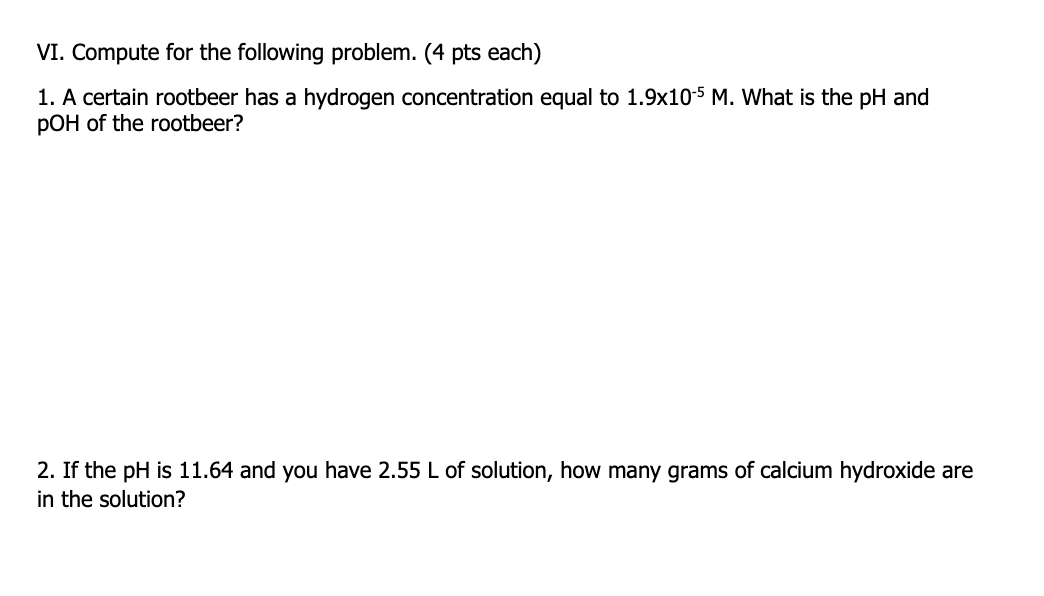 VI. Compute for the following problem. (4 pts each)

1. A certain rootbeer has a hydrogen concentration equal to $1.9x10^{-5}$ M. What is the pH and pOH of the rootbeer?

2. If the pH is 11.64 and you have 2.55 L of solution, how many grams of calcium hydroxide are in the solution?